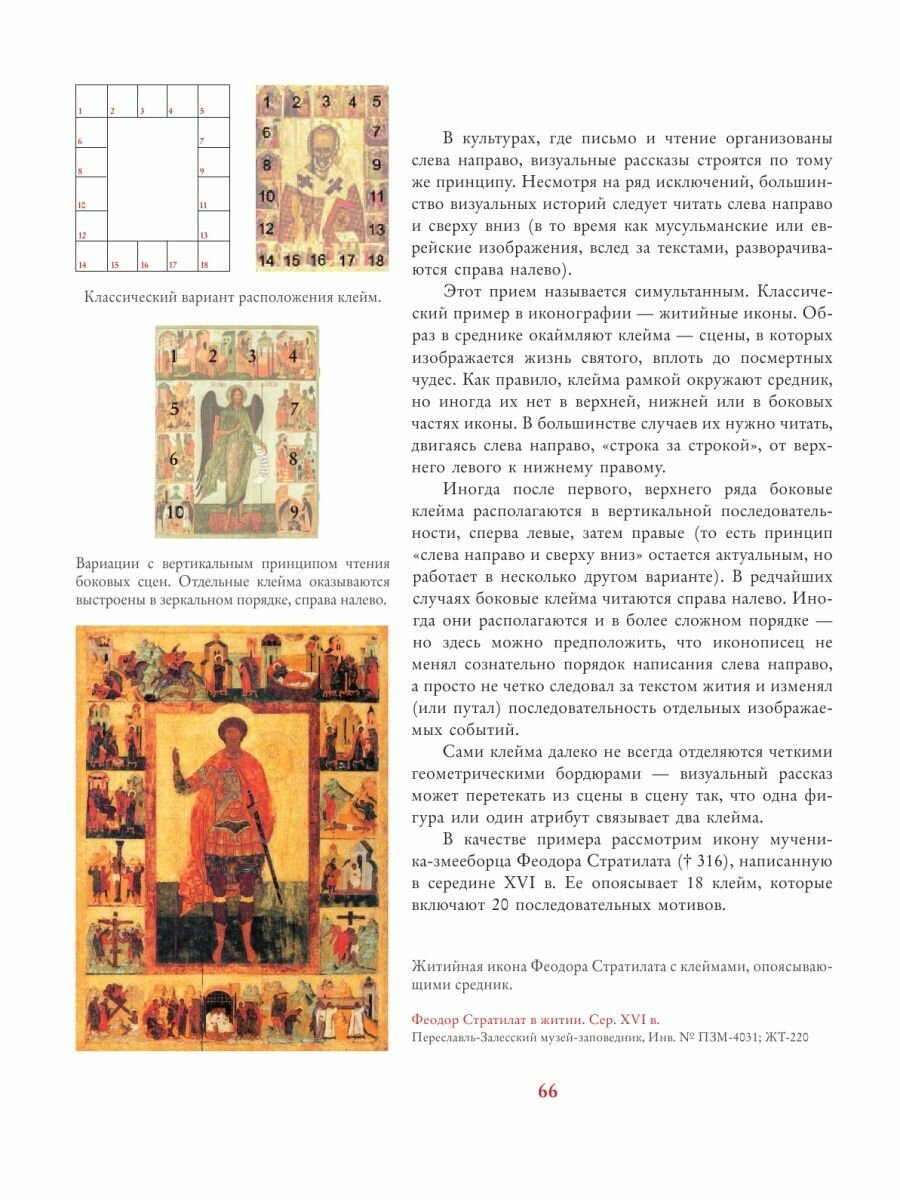 1 2 3 4 5
6 7
8 9
10 11
12 13
14 15 16 17 18

1 2 3 4 5
6 7
8 9
10 11
12 13
14 15 16 17 18

Классический вариант расположения клейм.

1 2 3 4
5 7
6 8
10 9

Вариации с вертикальным принципом чтения боковых сцен. Отдельные клейма оказываются выстроены в зеркальном порядке, справа налево.

В культурах, где письмо и чтение организованы слева направо, визуальные рассказы строятся по тому же принципу. Несмотря на ряд исключений, большинство визуальных историй следует читать слева направо и сверху вниз (в то время как мусульманские или еврейские изображения, вслед за текстами, разворачиваются справа налево).

Этот прием называется симультанным. Классический пример в иконографии — житийные иконы. Образ в среднике окаймляют клейма — сцены, в которых изображается жизнь святого, вплоть до посмертных чудес. Как правило, клейма рамкой окружают средник, но иногда их нет в верхней, нижней или в боковых частях иконы. В большинстве случаев их нужно читать, двигаясь слева направо, «строка за строкой», от верхнего левого к нижнему правому.

Иногда после первого, верхнего ряда боковые клейма располагаются в вертикальной последовательности, сперва левые, затем правые (то есть принцип «слева направо и сверху вниз» остается актуальным, но работает в несколько другом варианте). В редчайших случаях боковые клейма читаются справа налево. Иногда они располагаются и в более сложном порядке — но здесь можно предположить, что иконописец не менял сознательно порядок написания слева направо, а просто не четко следовал за текстом жития и изменял (или путал) последовательность отдельных изображаемых событий.

Сами клейма далеко не всегда отделяются четкими геометрическими бордюрами — визуальный рассказ может перетекать из сцены в сцену так, что одна фигура или один атрибут связывает два клейма.

В качестве примера рассмотрим икону мученика-змееборца Феодора Стратилата († 316), написанную в середине XVI в. Ее опоясывает 18 клейм, которые включают 20 последовательных мотивов.

Житийная икона Феодора Стратилата с клеймами, опоясывающими средник.

Феодор Стратилат в житии. Сер. XVI в.
Переславль-Залесский музей-заповедник, Инв. № ПЗМ-4031; ЖТ-220

66